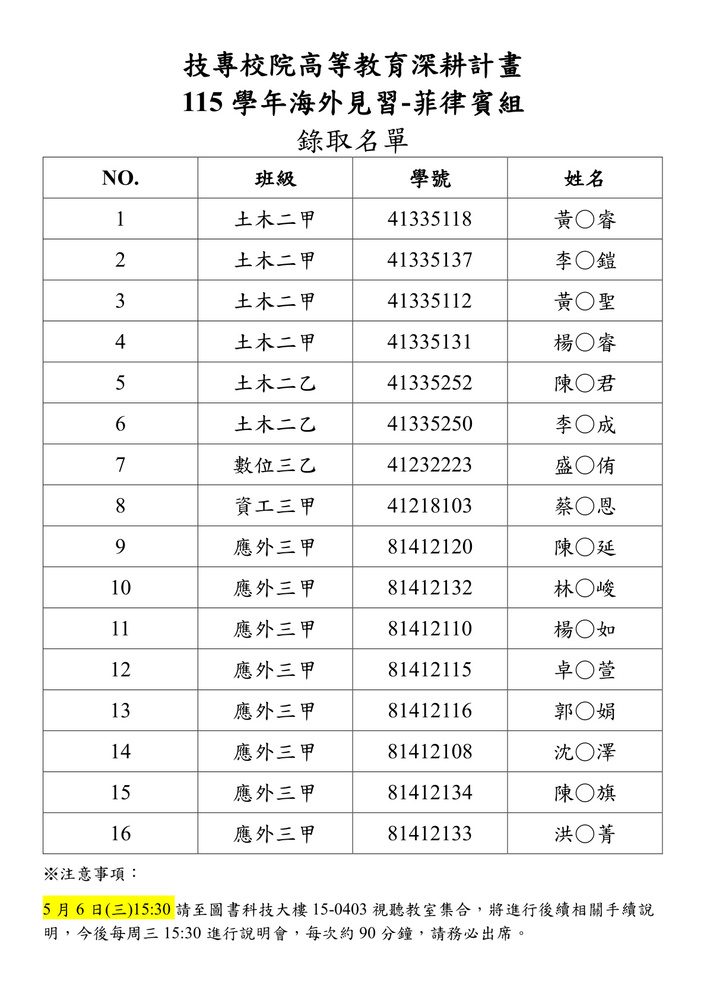 技專校院高等教育深耕計畫
115 學年海外見習-菲律賓組
錄取名單

| NO. | 班級 | 學號 | 姓名 |
|---|---|---|---|
| 1 | 土木二甲 | 41335118 | 黃○睿 |
| 2 | 土木二甲 | 41335137 | 李○鎧 |
| 3 | 土木二甲 | 41335112 | 黃○聖 |
| 4 | 土木二甲 | 41335131 | 楊○睿 |
| 5 | 土木二乙 | 41335252 | 陳○君 |
| 6 | 土木二乙 | 41335250 | 李○成 |
| 7 | 數位三乙 | 41232223 | 盛○侑 |
| 8 | 資工三甲 | 41218103 | 蔡○恩 |
| 9 | 應外三甲 | 81412120 | 陳○延 |
| 10 | 應外三甲 | 81412132 | 林○峻 |
| 11 | 應外三甲 | 81412110 | 楊○如 |
| 12 | 應外三甲 | 81412115 | 卓○萱 |
| 13 | 應外三甲 | 81412116 | 郭○娟 |
| 14 | 應外三甲 | 81412108 | 沈○澤 |
| 15 | 應外三甲 | 81412134 | 陳○旗 |
| 16 | 應外三甲 | 81412133 | 洪○菁 |

※注意事項：

5 月 6 日(三)15:30 請至圖書科技大樓 15-0403 視聽教室集合，將進行後續相關手續說明，今後每周三 15:30 進行說明會，每次約 90 分鐘，請務必出席。